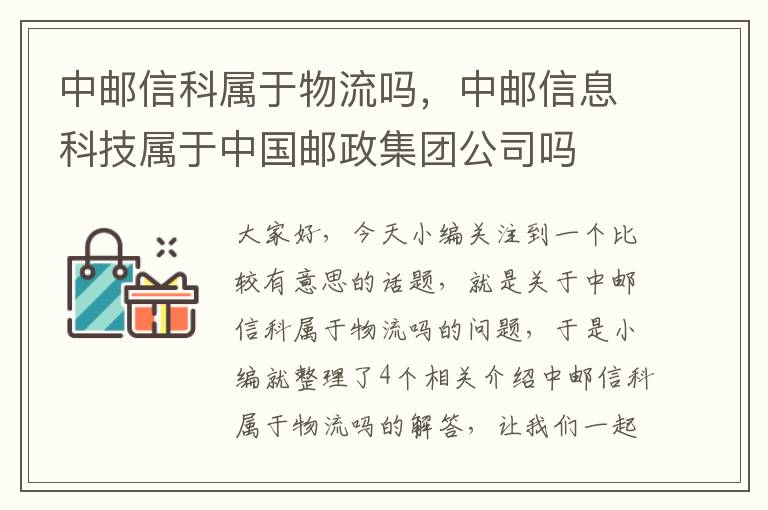 中邮信科属于物流吗，中邮信息科技属于中国邮政集团公司吗

大家好，今天小编关注到一个比较有意思的话题，就是关于中邮信科属于物流吗的问题，于是小编就整理了4个相关介绍中邮信科属于物流吗的解答，让我们一起